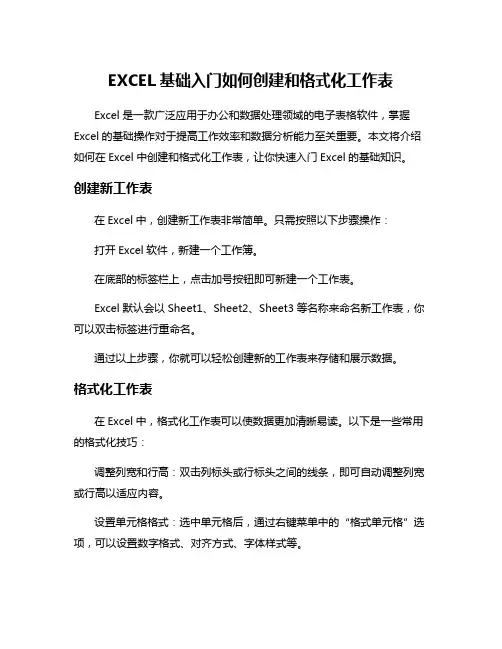 EXCEL基础入门如何创建和格式化工作表

Excel是一款广泛应用于办公和数据处理领域的电子表格软件，掌握Excel的基础操作对于提高工作效率和数据分析能力至关重要。本文将介绍如何在Excel中创建和格式化工作表，让你快速入门Excel的基础知识。

创建新工作表

在Excel中，创建新工作表非常简单。只需按照以下步骤操作：

打开Excel软件，新建一个工作簿。

在底部的标签栏上，点击加号按钮即可新建一个工作表。

Excel默认会以Sheet1、Sheet2、Sheet3等名称来命名新工作表，你可以双击标签进行重命名。

通过以上步骤，你就可以轻松创建新的工作表来存储和展示数据。

格式化工作表

在Excel中，格式化工作表可以使数据更加清晰易读。以下是一些常用的格式化技巧：

调整列宽和行高：双击列标头或行标头之间的线条，即可自动调整列宽或行高以适应内容。

设置单元格格式：选中单元格后，通过右键菜单中的“格式单元格”选项，可以设置数字格式、对齐方式、字体样式等。